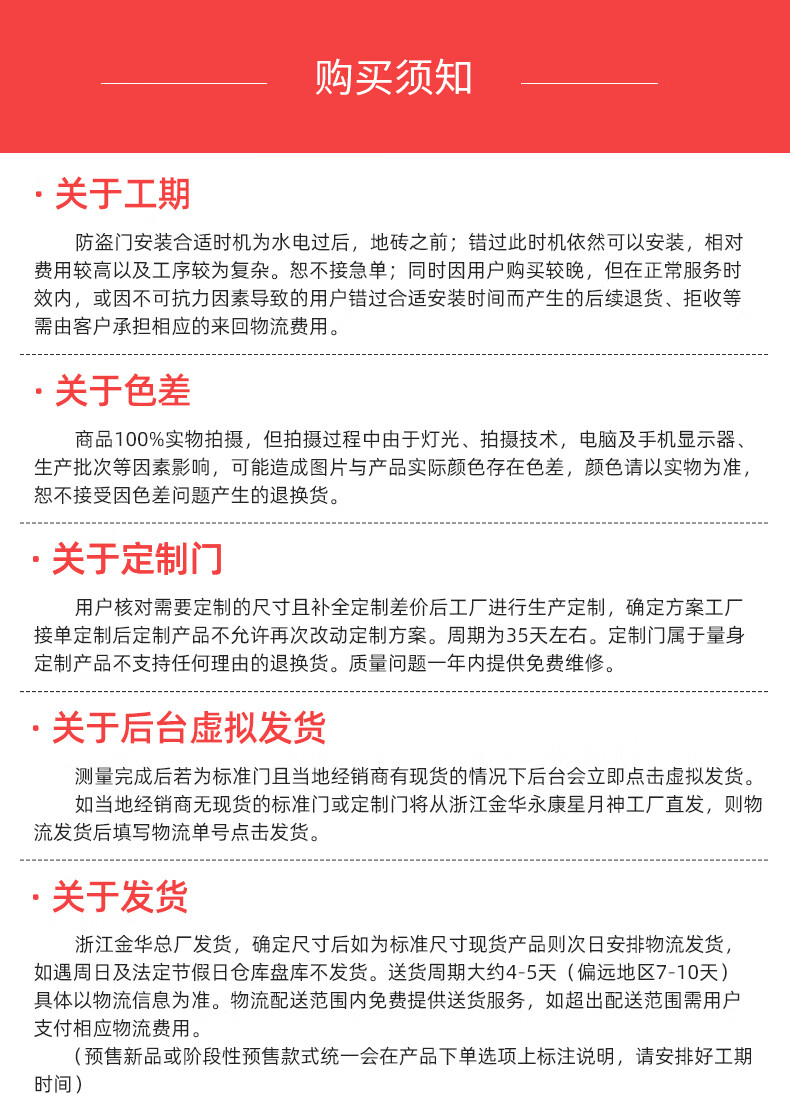 购买须知

· 关于工期

防盗门安装合适时机为水电过后，地砖之前；错过此时机依然可以安装，相对费用较高以及工序较为复杂。恕不接急单；同时因用户购买较晚，但在正常服务时效内，或因不可抗力因素导致的用户错过合适安装时间而产生的后续退货、拒收等需由客户承担相应的来回物流费用。

· 关于色差

商品100%实物拍摄，但拍摄过程中由于灯光、拍摄技术，电脑及手机显示器、生产批次等因素影响，可能造成图片与产品实际颜色存在色差，颜色请以实物为准，恕不接受因色差问题产生的退换货。

· 关于定制门

用户核对需要定制的尺寸且补全定制差价后工厂进行生产定制，确定方案工厂接单定制后定制产品不允许再次改动定制方案。周期为35天左右。定制门属于量身定制产品不支持任何理由的退换货。质量问题一年内提供免费维修。

· 关于后台虚拟发货

测量完成后若为标准门且当地经销商有现货的情况下后台会立即点击虚拟发货。
如当地经销商无现货的标准门或定制门将从浙江金华永康星月神工厂直发，则物流发货后填写物流单号点击发货。

· 关于发货

浙江金华总厂发货，确定尺寸后如为标准尺寸现货产品则次日安排物流发货，如遇周日及法定节假日仓库盘库不发货。送货周期大约4-5天（偏远地区7-10天）具体以物流信息为准。物流配送范围内免费提供送货服务，如超出配送范围需用户支付相应物流费用。

（预售新品或阶段性预售款式统一会在产品下单选项上标注说明，请安排好工期时间）